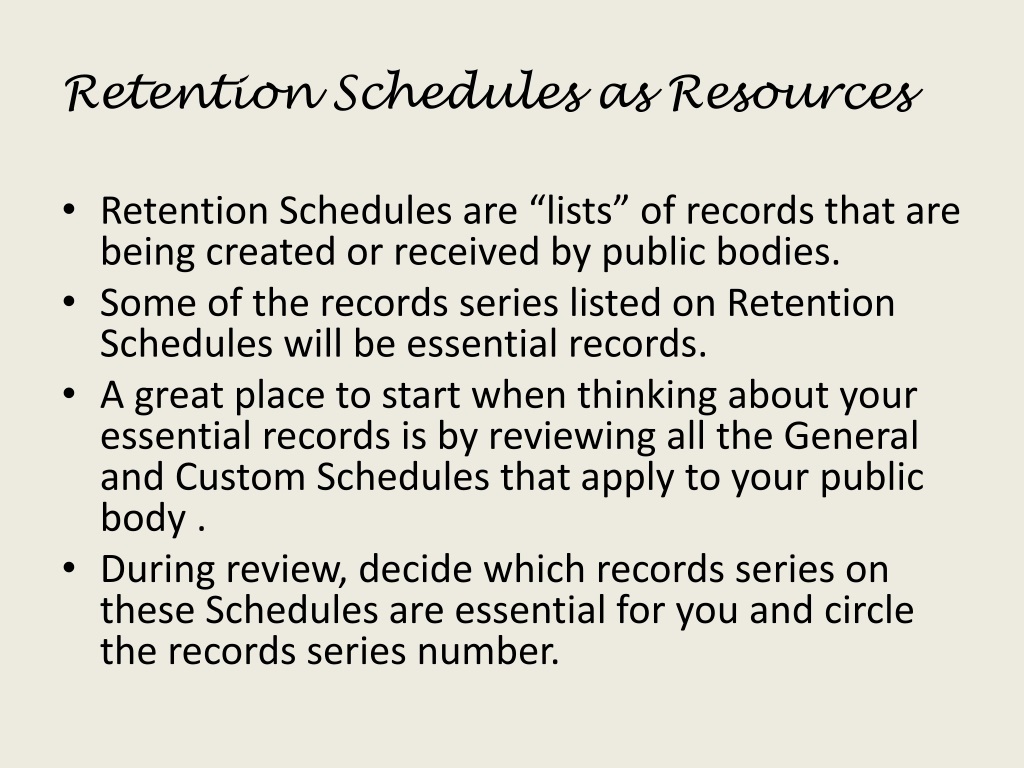 Retention Schedules as Resources

• Retention Schedules are “lists” of records that are being created or received by public bodies.
• Some of the records series listed on Retention Schedules will be essential records.
• A great place to start when thinking about your essential records is by reviewing all the General and Custom Schedules that apply to your public body .
• During review, decide which records series on these Schedules are essential for you and circle the records series number.